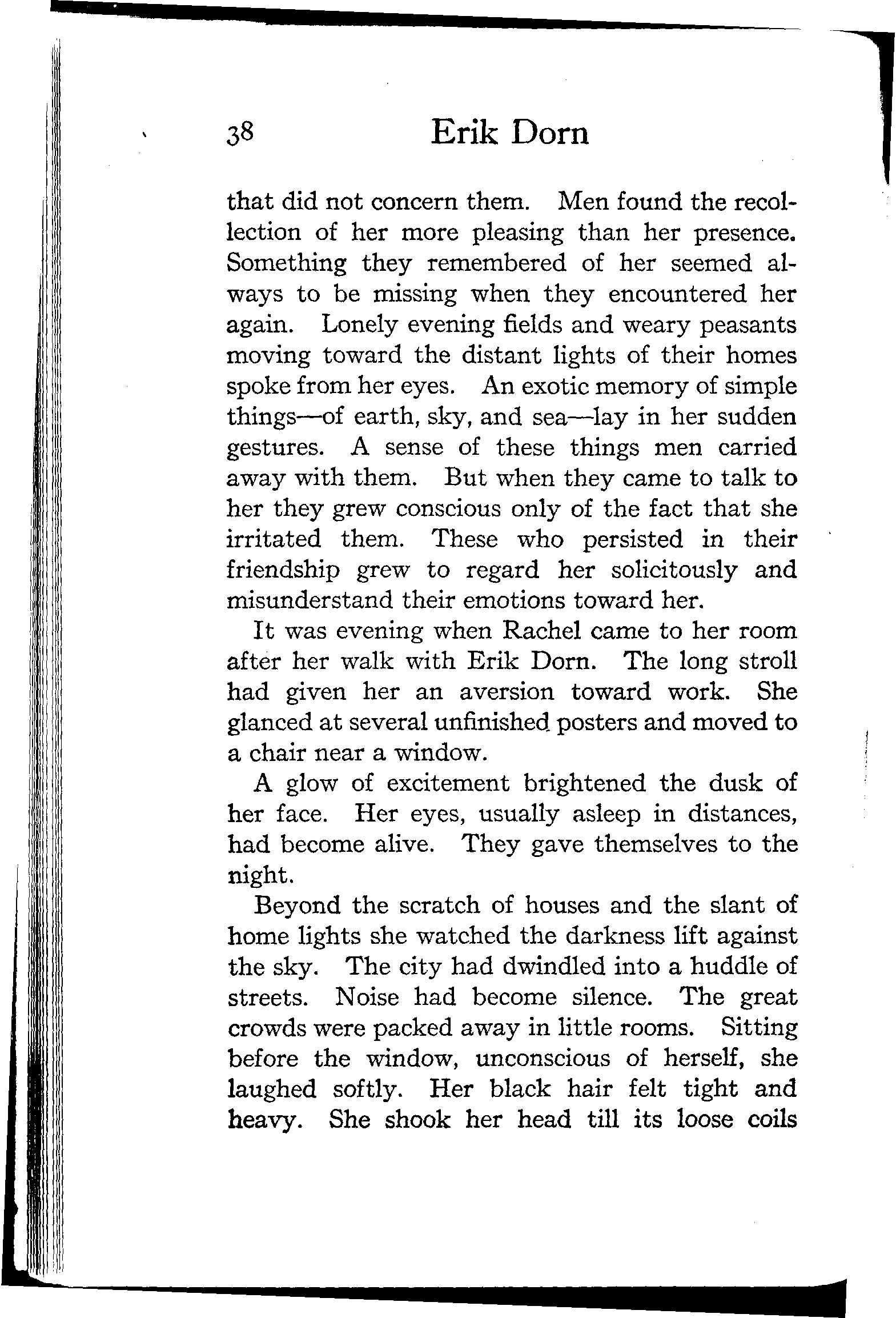 38 Erik Dorn

that did not concern them. Men found the recollection of her more pleasing than her presence. Something they remembered of her seemed always to be missing when they encountered her again. Lonely evening fields and weary peasants moving toward the distant lights of their homes spoke from her eyes. An exotic memory of simple things—of earth, sky, and sea—lay in her sudden gestures. A sense of these things men carried away with them. But when they came to talk to her they grew conscious only of the fact that she irritated them. These who persisted in their friendship grew to regard her solicitously and misunderstand their emotions toward her.

It was evening when Rachel came to her room after her walk with Erik Dorn. The long stroll had given her an aversion toward work. She glanced at several unfinished posters and moved to a chair near a window.

A glow of excitement brightened the dusk of her face. Her eyes, usually asleep in distances, had become alive. They gave themselves to the night.

Beyond the scratch of houses and the slant of home lights she watched the darkness lift against the sky. The city had dwindled into a huddle of streets. Noise had become silence. The great crowds were packed away in little rooms. Sitting before the window, unconscious of herself, she laughed softly. Her black hair felt tight and heavy. She shook her head till its loose coils